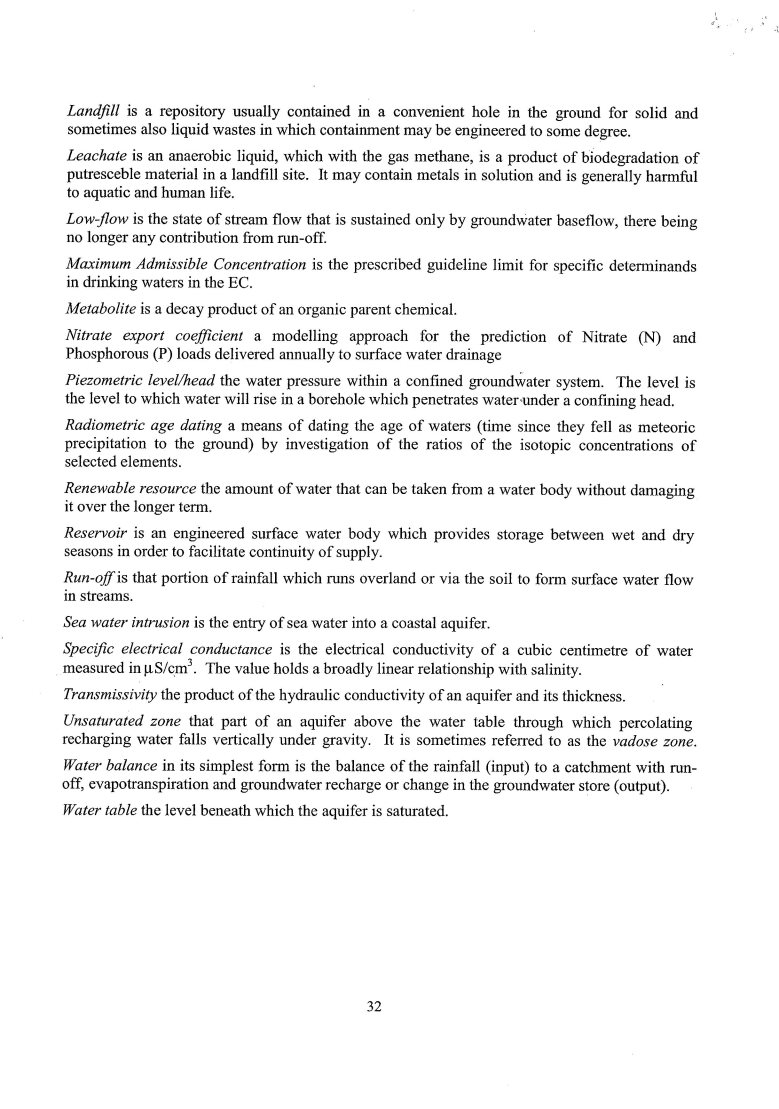 Landfill is a repository usually contained in a convenient hole in the ground for solid and sometimes also liquid wastes in which containment may be engineered to some degree.

Leachate is an anaerobic liquid, which with the gas methane, is a product of biodegradation of putresceble material in a landfill site. It may contain metals in solution and is generally harmful to aquatic and human life.

Low-flow is the state of stream flow that is sustained only by groundwater baseflow, there being no longer any contribution from run-off.

Maximum Admissible Concentration is the prescribed guideline limit for specific determinands in drinking waters in the EC.

Metabolite is a decay product of an organic parent chemical.

Nitrate export coefficient a modelling approach for the prediction of Nitrate (N) and Phosphorous (P) loads delivered annually to surface water drainage

Piezometric level/head the water pressure within a confined groundwater system. The level is the level to which water will rise in a borehole which penetrates water under a confining head.

Radiometric age dating a means of dating the age of waters (time since they fell as meteoric precipitation to the ground) by investigation of the ratios of the isotopic concentrations of selected elements.

Renewable resource the amount of water that can be taken from a water body without damaging it over the longer term.

Reservoir is an engineered surface water body which provides storage between wet and dry seasons in order to facilitate continuity of supply.

Run-off is that portion of rainfall which runs overland or via the soil to form surface water flow in streams.

Sea water intrusion is the entry of sea water into a coastal aquifer.

Specific electrical conductance is the electrical conductivity of a cubic centimetre of water measured in $\mu S/cm^3$. The value holds a broadly linear relationship with salinity.

Transmissivity the product of the hydraulic conductivity of an aquifer and its thickness.

Unsaturated zone that part of an aquifer above the water table through which percolating recharging water falls vertically under gravity. It is sometimes referred to as the vadose zone.

Water balance in its simplest form is the balance of the rainfall (input) to a catchment with run-off, evapotranspiration and groundwater recharge or change in the groundwater store (output).

Water table the level beneath which the aquifer is saturated.

32